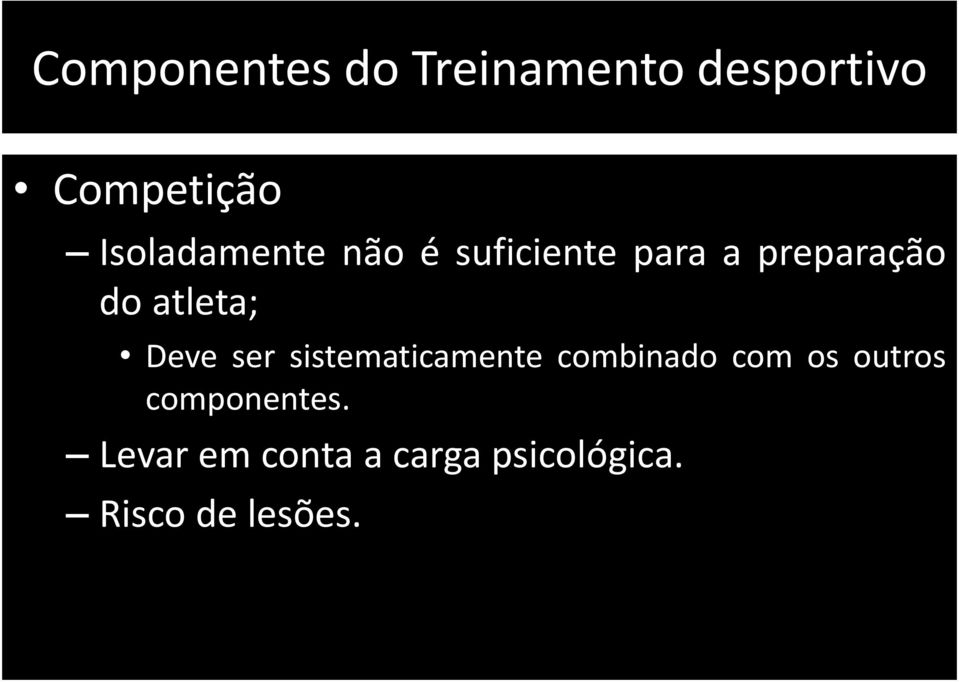 Componentes do Treinamento desportivo

• Competição

– Isoladamente não é suficiente para a preparação do atleta;

• Deve ser sistematicamente combinado com os outros componentes.

– Levar em conta a carga psicológica.

– Risco de lesões.